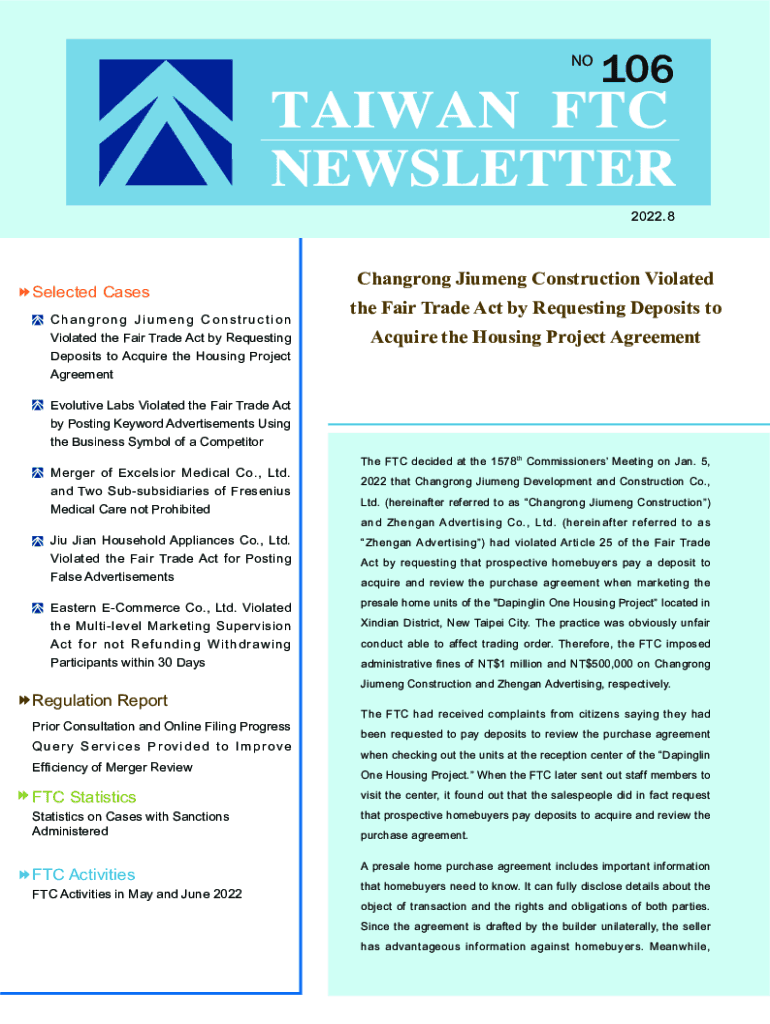 NO 106

TAIWAN FTC NEWSLETTER

2022.8

Selected Cases

Changrong Jiumeng Construction Violated the Fair Trade Act by Requesting Deposits to Acquire the Housing Project Agreement

Evolutive Labs Violated the Fair Trade Act by Posting Keyword Advertisements Using the Business Symbol of a Competitor

Merger of Excelsior Medical Co., Ltd. and Two Sub-subsidiaries of Fresenius Medical Care not Prohibited

Jiu Jian Household Appliances Co., Ltd. Violated the Fair Trade Act for Posting False Advertisements

Eastern E-Commerce Co., Ltd. Violated the Multi-level Marketing Supervision Act for not Refunding Withdrawing Participants within 30 Days

Regulation Report

Prior Consultation and Online Filing Progress Query Services Provided to Improve Efficiency of Merger Review

FTC Statistics

Statistics on Cases with Sanctions Administered

FTC Activities

FTC Activities in May and June 2022

Changrong Jiumeng Construction Violated the Fair Trade Act by Requesting Deposits to Acquire the Housing Project Agreement

The FTC decided at the 1578$^{th}$ Commissioners' Meeting on Jan. 5, 2022 that Changrong Jiumeng Development and Construction Co., Ltd. (hereinafter referred to as "Changrong Jiumeng Construction") and Zhengan Advertising Co., Ltd. (hereinafter referred to as "Zhengan Advertising") had violated Article 25 of the Fair Trade Act by requesting that prospective homebuyers pay a deposit to acquire and review the purchase agreement when marketing the presale home units of the "Dapinglin One Housing Project" located in Xindian District, New Taipei City. The practice was obviously unfair conduct able to affect trading order. Therefore, the FTC imposed administrative fines of NT$1 million and NT$500,000 on Changrong Jiumeng Construction and Zhengan Advertising, respectively.

The FTC had received complaints from citizens saying they had been requested to pay deposits to review the purchase agreement when checking out the units at the reception center of the "Dapinglin One Housing Project." When the FTC later sent out staff members to visit the center, it found out that the salespeople did in fact request that prospective homebuyers pay deposits to acquire and review the purchase agreement.

A presale home purchase agreement includes important information that homebuyers need to know. It can fully disclose details about the object of transaction and the rights and obligations of both parties. Since the agreement is drafted by the builder unilaterally, the seller has advantageous information against homebuyers. Meanwhile,